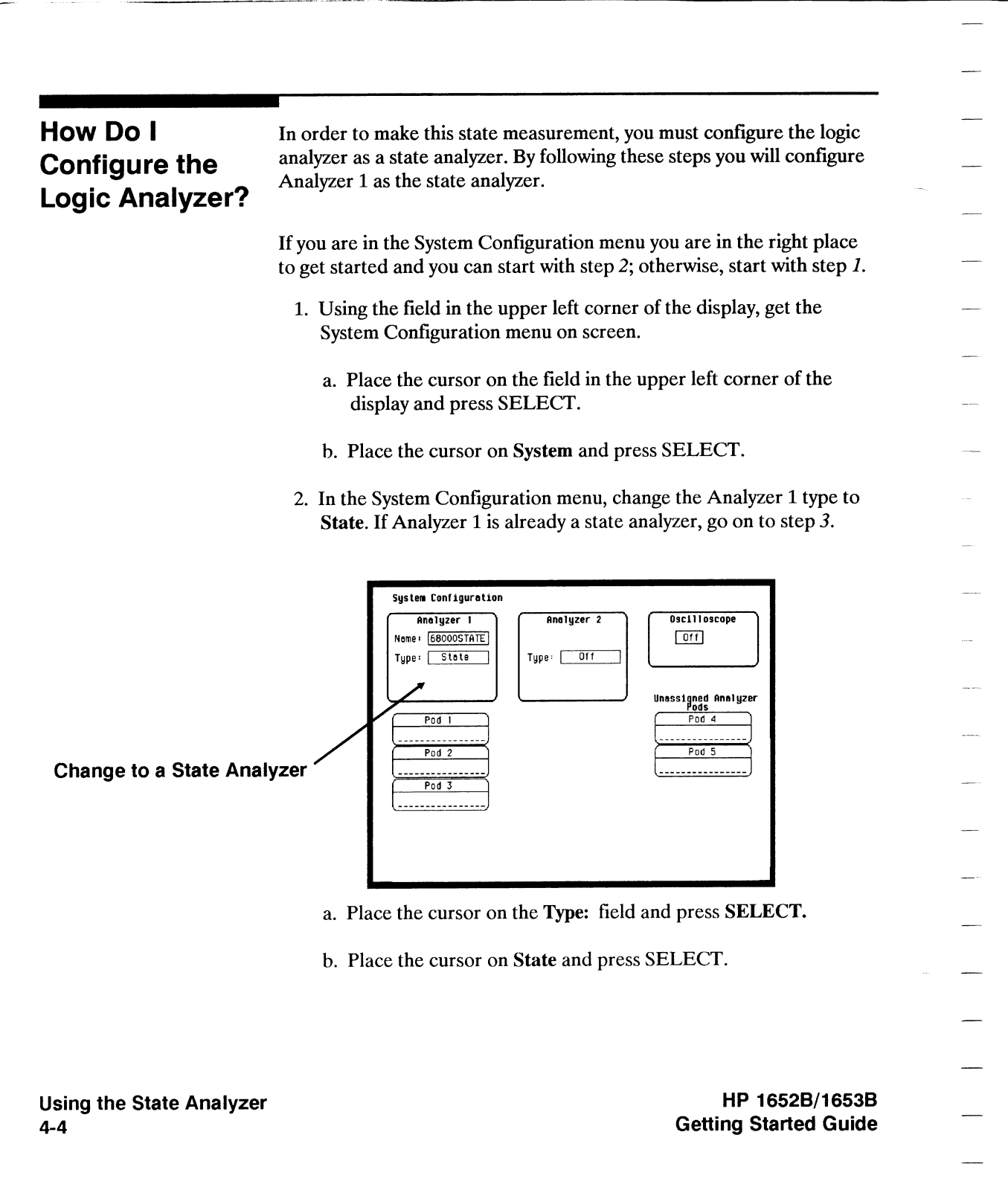 How Do I Configure the Logic Analyzer?

In order to make this state measurement, you must configure the logic analyzer as a state analyzer. By following these steps you will configure Analyzer 1 as the state analyzer.

If you are in the System Configuration menu you are in the right place to get started and you can start with step 2; otherwise, start with step 1.

1. Using the field in the upper left corner of the display, get the System Configuration menu on screen.

a. Place the cursor on the field in the upper left corner of the display and press SELECT.

b. Place the cursor on System and press SELECT.

2. In the System Configuration menu, change the Analyzer 1 type to State. If Analyzer 1 is already a state analyzer, go on to step 3.

System Configuration

Analyzer 1
Name: 68000STATE
Type: State

Analyzer 2
Type: Off

Oscilloscope
Off

Unassigned Analyzer Pods

Pod 1
Pod 2
Pod 3
Pod 4
Pod 5

Change to a State Analyzer

a. Place the cursor on the Type: field and press SELECT.

b. Place the cursor on State and press SELECT.

Using the State Analyzer
4-4

HP 1652B/1653B
Getting Started Guide